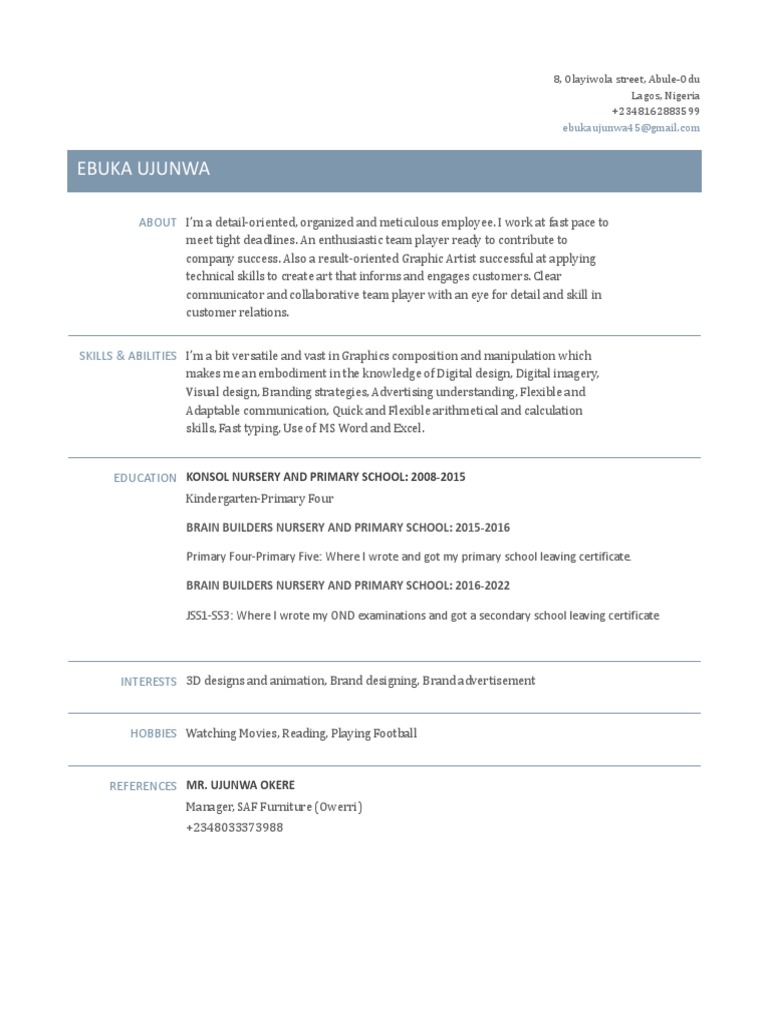 8, Olayiwola street, Abule-Odu
Lagos, Nigeria
+2348162883599
ebukaujunwa45@gmail.com

EBUKA UJUNWA

ABOUT I'm a detail-oriented, organized and meticulous employee. I work at fast pace to meet tight deadlines. An enthusiastic team player ready to contribute to company success. Also a result-oriented Graphic Artist successful at applying technical skills to create art that informs and engages customers. Clear communicator and collaborative team player with an eye for detail and skill in customer relations.

SKILLS & ABILITIES I'm a bit versatile and vast in Graphics composition and manipulation which makes me an embodiment in the knowledge of Digital design, Digital imagery, Visual design, Branding strategies, Advertising understanding, Flexible and Adaptable communication, Quick and Flexible arithmetical and calculation skills, Fast typing, Use of MS Word and Excel.

EDUCATION KONSOL NURSERY AND PRIMARY SCHOOL: 2008-2015

Kindergarten-Primary Four

BRAIN BUILDERS NURSERY AND PRIMARY SCHOOL: 2015-2016

Primary Four-Primary Five: Where I wrote and got my primary school leaving certificate.

BRAIN BUILDERS NURSERY AND PRIMARY SCHOOL: 2016-2022

JSS1-SS3: Where I wrote my OND examinations and got a secondary school leaving certificate

INTERESTS 3D designs and animation, Brand designing, Brand advertisement

HOBBIES Watching Movies, Reading, Playing Football

REFERENCES MR. UJUNWA OKERE
Manager, SAF Furniture (Owerri)
+2348033373988